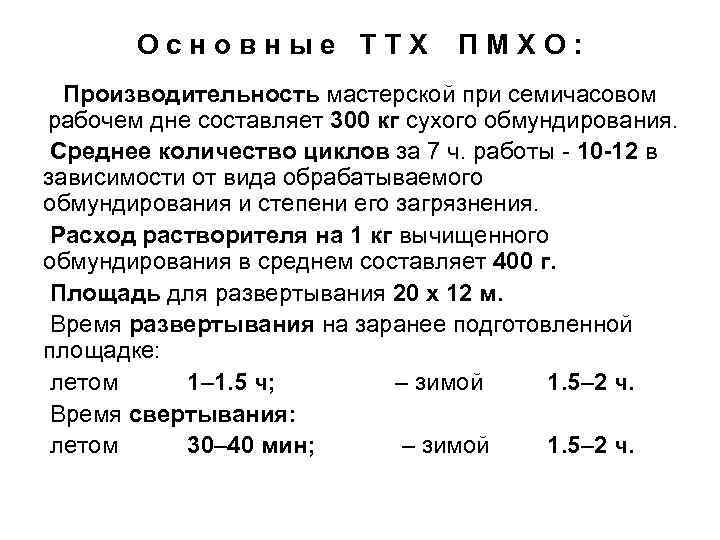 Основные ТТХ ПМХО:

Производительность мастерской при семичасовом рабочем дне составляет 300 кг сухого обмундирования.

Среднее количество циклов за 7 ч. работы - 10-12 в зависимости от вида обрабатываемого обмундирования и степени его загрязнения.

Расход растворителя на 1 кг вычищенного обмундирования в среднем составляет 400 г.

Площадь для развертывания 20 х 12 м.

Время развертывания на заранее подготовленной площадке:

летом 1–1.5 ч; – зимой 1.5–2 ч.

Время свертывания:

летом 30–40 мин; – зимой 1.5–2 ч.